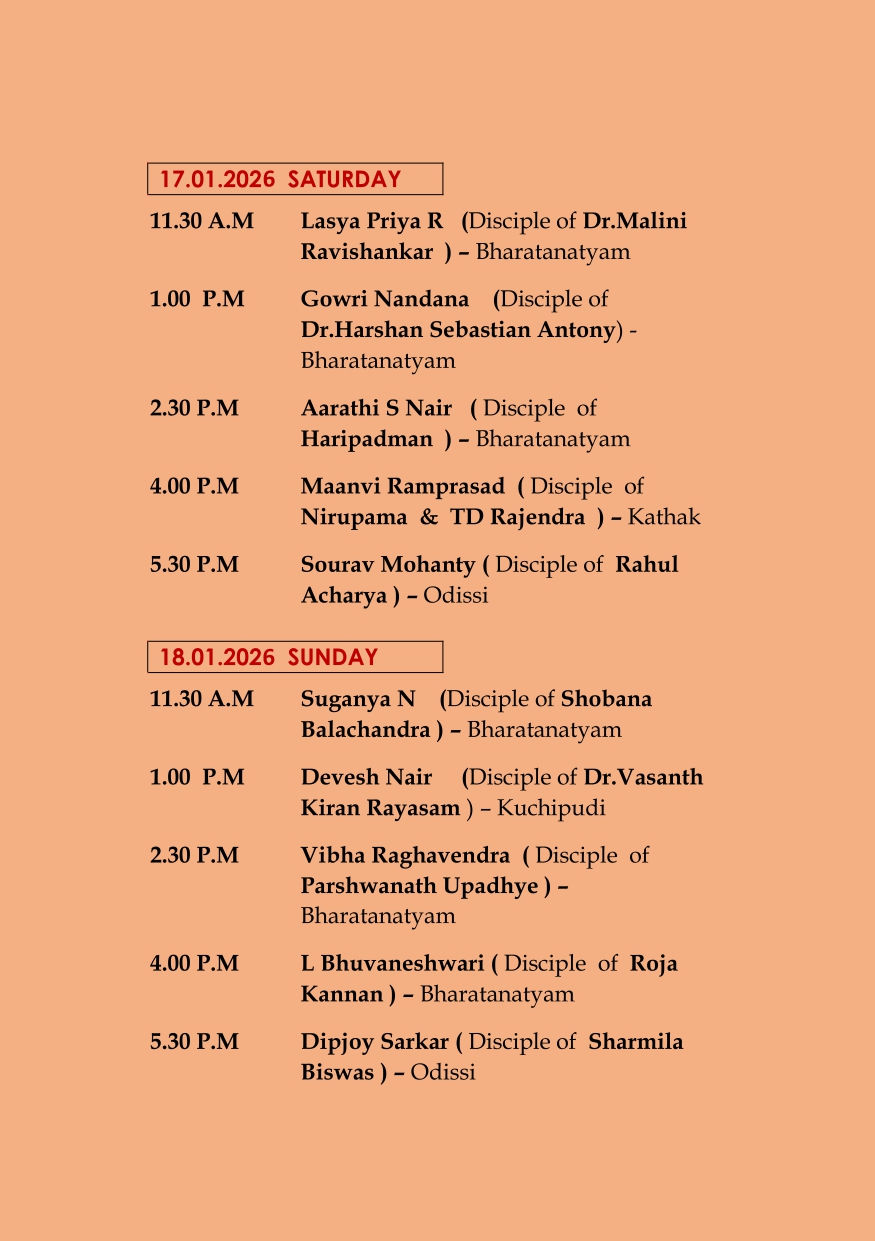 17.01.2026 SATURDAY

11.30 A.M Lasya Priya R (Disciple of Dr.Malini Ravishankar ) – Bharatanatyam

1.00 P.M Gowri Nandana (Disciple of Dr.Harshan Sebastian Antony) - Bharatanatyam

2.30 P.M Aarathi S Nair ( Disciple of Haripadman ) – Bharatanatyam

4.00 P.M Maanvi Ramprasad ( Disciple of Nirupama & TD Rajendra ) – Kathak

5.30 P.M Sourav Mohanty ( Disciple of Rahul Acharya ) – Odissi

18.01.2026 SUNDAY

11.30 A.M Suganya N (Disciple of Shobana Balachandra ) – Bharatanatyam

1.00 P.M Devesh Nair (Disciple of Dr.Vasanth Kiran Rayasam ) – Kuchipudi

2.30 P.M Vibha Raghavendra ( Disciple of Parshwanath Upadhye ) – Bharatanatyam

4.00 P.M L Bhuvaneshwari ( Disciple of Roja Kannan ) – Bharatanatyam

5.30 P.M Dipjoy Sarkar ( Disciple of Sharmila Biswas ) – Odissi